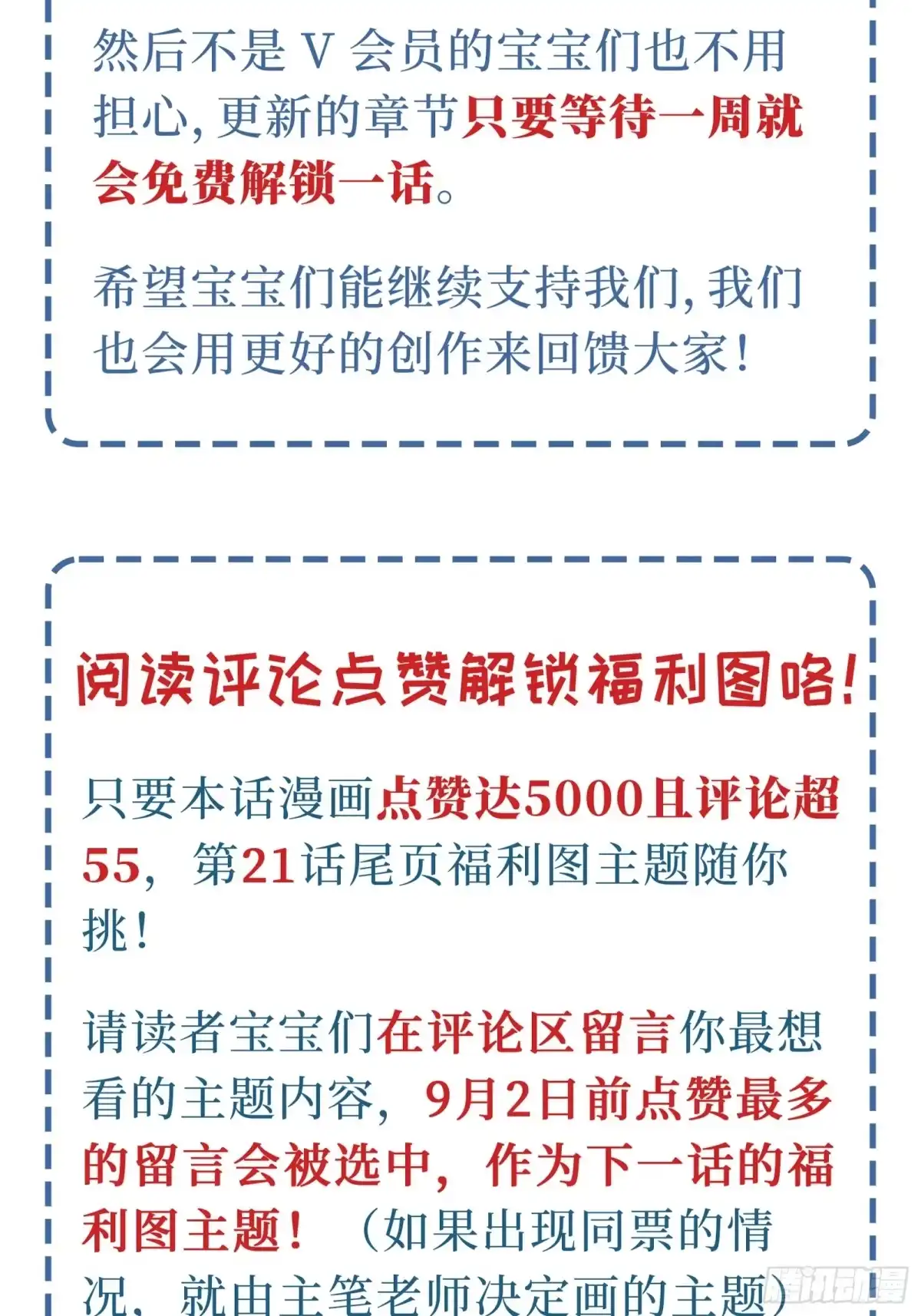 然后不是 V 会员的宝宝们也不用担心，更新的章节只要等待一周就会免费解锁一话。

希望宝宝们能继续支持我们，我们也会用更好的创作来回馈大家！

阅读评论点赞解锁福利图咯！

只要本话漫画点赞达5000且评论超55，第21话尾页福利图主题随你挑！

请读者宝宝们在评论区留言你最想看的主题内容，9月2日前点赞最多的留言会被选中，作为下一话的福利图主题！（如果出现同票的情况，就由主笔老师决定画的主题）

腾讯动漫